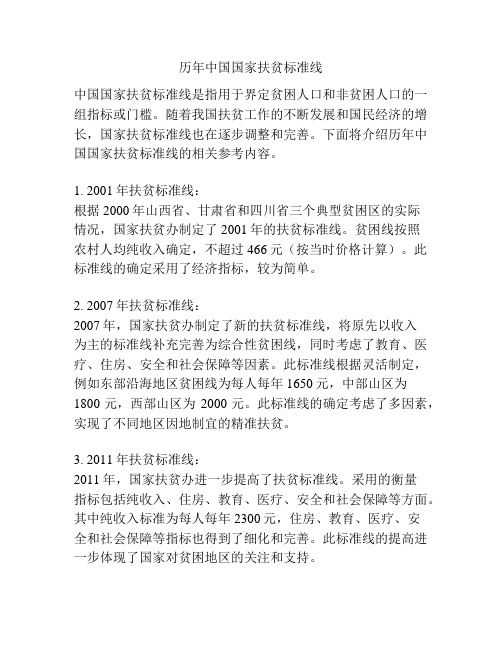 历年中国国家扶贫标准线

中国国家扶贫标准线是指用于界定贫困人口和非贫困人口的一组指标或门槛。随着我国扶贫工作的不断发展和国民经济的增长，国家扶贫标准线也在逐步调整和完善。下面将介绍历年中国国家扶贫标准线的相关参考内容。

1. 2001 年扶贫标准线：
根据 2000 年山西省、甘肃省和四川省三个典型贫困区的实际情况，国家扶贫办制定了 2001 年的扶贫标准线。贫困线按照农村人均纯收入确定，不超过 466 元（按当时价格计算）。此标准线的确定采用了经济指标，较为简单。

2. 2007 年扶贫标准线：
2007 年，国家扶贫办制定了新的扶贫标准线，将原先以收入为主的标准线补充完善为综合性贫困线，同时考虑了教育、医疗、住房、安全和社会保障等因素。此标准线根据灵活制定，例如东部沿海地区贫困线为每人每年 1650 元，中部山区为 1800 元，西部山区为 2000 元。此标准线的确定考虑了多因素，实现了不同地区因地制宜的精准扶贫。

3. 2011 年扶贫标准线：
2011 年，国家扶贫办进一步提高了扶贫标准线。采用的衡量指标包括纯收入、住房、教育、医疗、安全和社会保障等方面。其中纯收入标准为每人每年 2300 元，住房、教育、医疗、安全和社会保障等指标也得到了细化和完善。此标准线的提高进一步体现了国家对贫困地区的关注和支持。